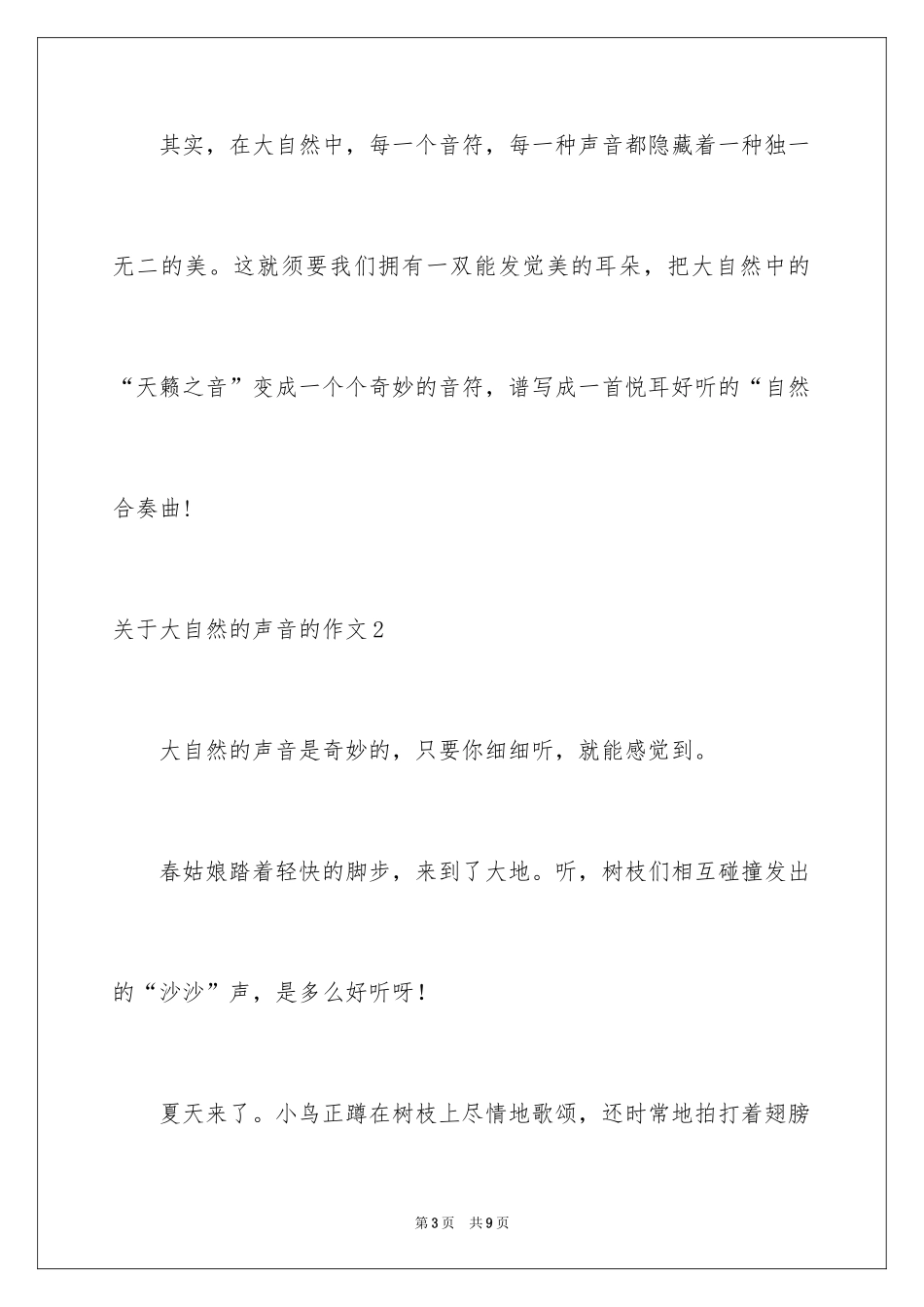 其实，在大自然中，每一个音符，每一种声音都隐藏着一种独一无二的美。这就须要我们拥有一双能发觉美的耳朵，把大自然中的“天籁之音”变成一个个奇妙的音符，谱写成一首悦耳好听的“自然合奏曲!

关于大自然的声音的作文2

大自然的声音是奇妙的，只要你细细听，就能感觉到。

春姑娘踏着轻快的脚步，来到了大地。听，树枝们相互碰撞发出的“沙沙”声，是多么好听呀!

夏天来了。小鸟正蹲在树枝上尽情地歌颂，还时常地拍打着翅膀

第3页　共9页